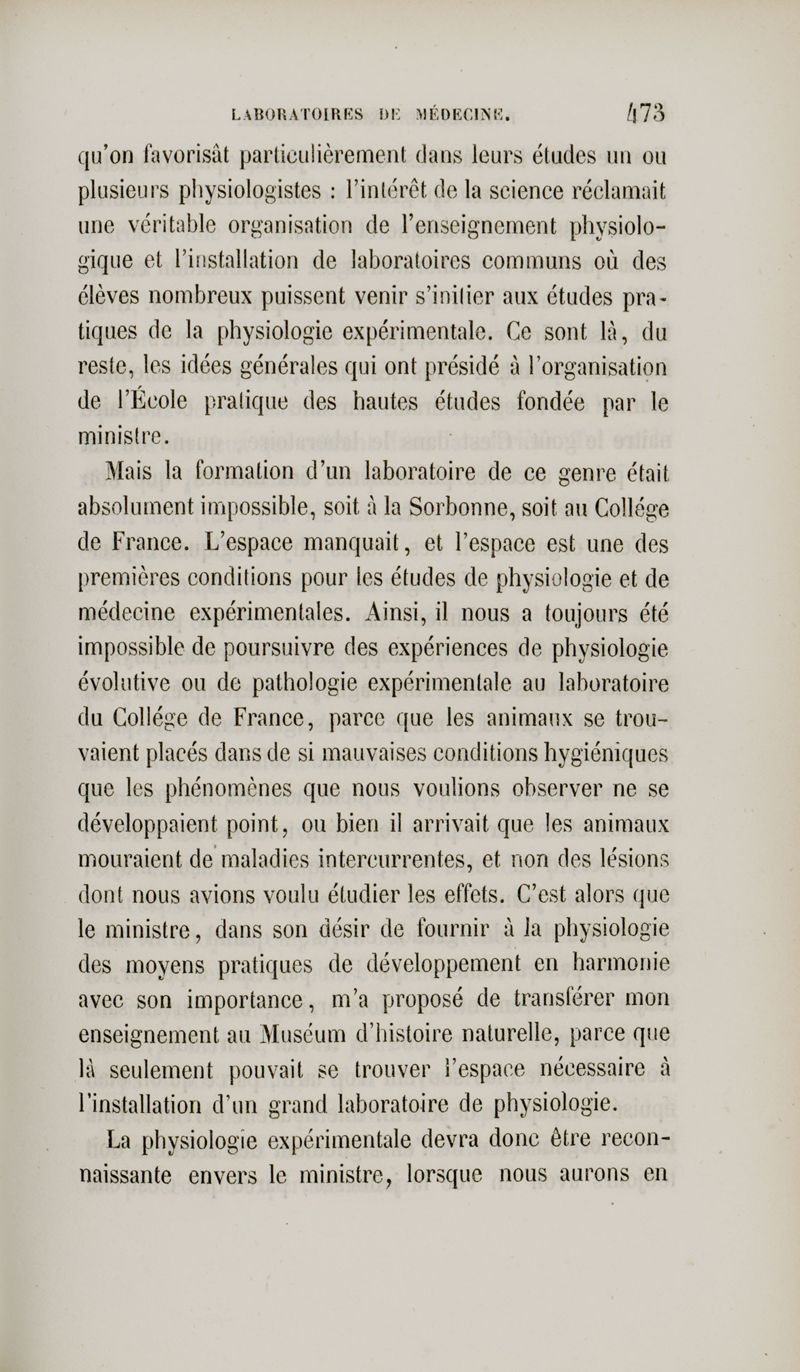 LABORATOIRES DE MÉDECINE. 473

qu'on favorisât particulièrement dans leurs études un ou plusieurs physiologistes : l'intérêt de la science réclamait une véritable organisation de l'enseignement physiologique et l'installation de laboratoires communs où des élèves nombreux puissent venir s'initier aux études pratiques de la physiologie expérimentale. Ce sont là, du reste, les idées générales qui ont présidé à l'organisation de l'École pratique des hautes études fondée par le ministre.

Mais la formation d'un laboratoire de ce genre était absolument impossible, soit à la Sorbonne, soit au Collége de France. L'espace manquait, et l'espace est une des premières conditions pour les études de physiologie et de médecine expérimentales. Ainsi, il nous a toujours été impossible de poursuivre des expériences de physiologie évolutive ou de pathologie expérimentale au laboratoire du Collége de France, parce que les animaux se trouvaient placés dans de si mauvaises conditions hygiéniques que les phénomènes que nous voulions observer ne se développaient point, ou bien il arrivait que les animaux mouraient de maladies intercurrentes, et non des lésions dont nous avions voulu étudier les effets. C'est alors que le ministre, dans son désir de fournir à la physiologie des moyens pratiques de développement en harmonie avec son importance, m'a proposé de transférer mon enseignement au Muséum d'histoire naturelle, parce que là seulement pouvait se trouver l'espace nécessaire à l'installation d'un grand laboratoire de physiologie.

La physiologie expérimentale devra donc être reconnaissante envers le ministre, lorsque nous aurons en